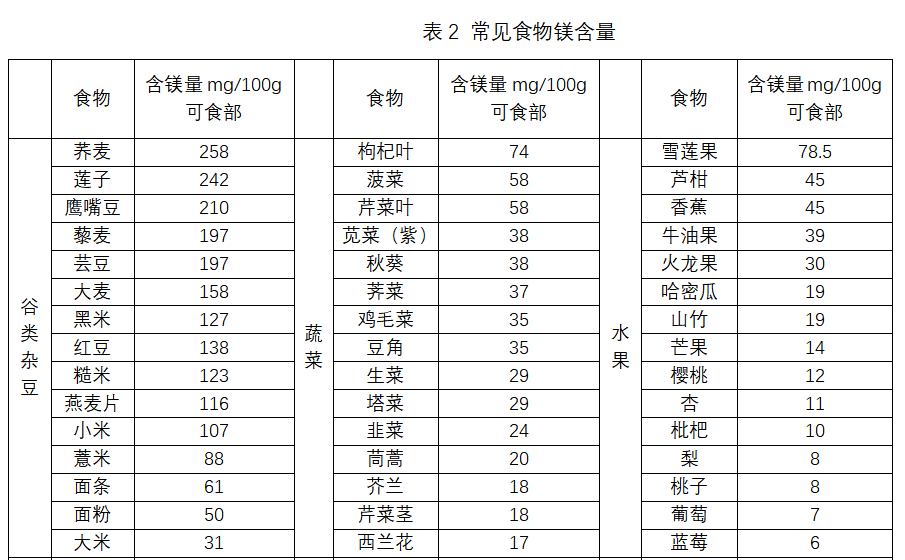 表 2 常见食物镁含量

| | 食物 | 含镁量 mg/100g 可食部 | | 食物 | 含镁量 mg/100g 可食部 | | 食物 | 含镁量 mg/100g 可食部 |
|---|---|---|---|---|---|---|---|---|
| 谷类杂豆 | 荞麦 | 258 | 蔬菜 | 枸杞叶 | 74 | 水果 | 雪莲果 | 78.5 |
| | 莲子 | 242 | | 菠菜 | 58 | | 芦柑 | 45 |
| | 鹰嘴豆 | 210 | | 芹菜叶 | 58 | | 香蕉 | 45 |
| | 藜麦 | 197 | | 苋菜（紫） | 38 | | 牛油果 | 39 |
| | 芸豆 | 197 | | 秋葵 | 38 | | 火龙果 | 30 |
| | 大麦 | 158 | | 荠菜 | 37 | | 哈密瓜 | 19 |
| | 黑米 | 127 | | 鸡毛菜 | 35 | | 山竹 | 19 |
| | 红豆 | 138 | | 豆角 | 35 | | 芒果 | 14 |
| | 糙米 | 123 | | 生菜 | 29 | | 樱桃 | 12 |
| | 燕麦片 | 116 | | 塔菜 | 29 | | 杏 | 11 |
| | 小米 | 107 | | 韭菜 | 24 | | 枇杷 | 10 |
| | 薏米 | 88 | | 茼蒿 | 20 | | 梨 | 8 |
| | 面条 | 61 | | 芥兰 | 18 | | 桃子 | 8 |
| | 面粉 | 50 | | 芹菜茎 | 18 | | 葡萄 | 7 |
| | 大米 | 31 | | 西兰花 | 17 | | 蓝莓 | 6 |